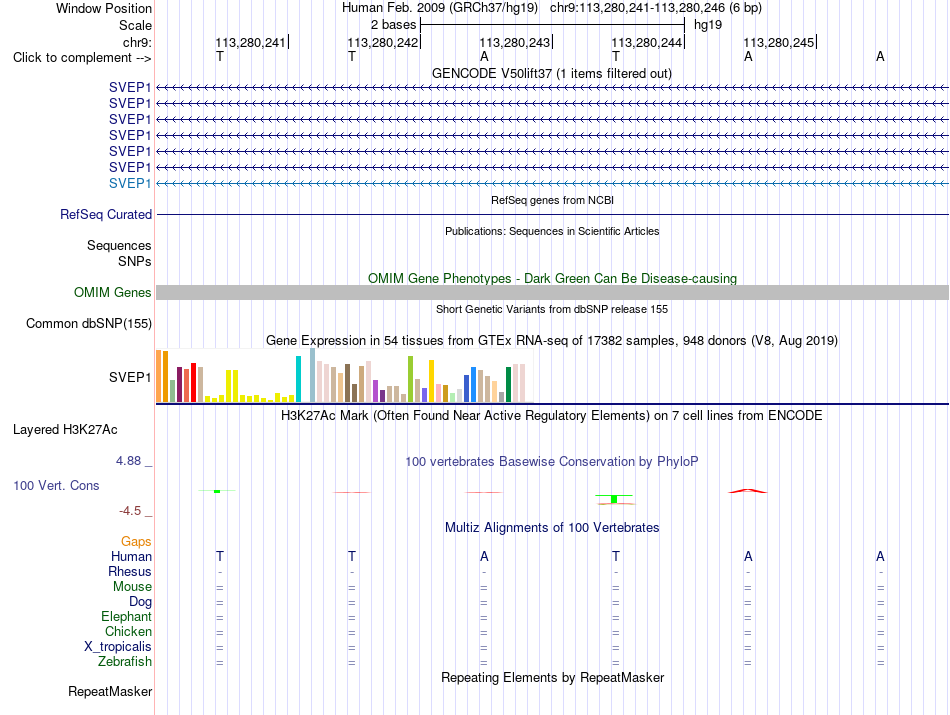 Window Position Human Feb. 2009 (GRCh37/hg19) chr9:113,280,241-113,280,246 (6 bp)
Scale 2 bases hg19
chr9: 113,280,241 113,280,242 113,280,243 113,280,244 113,280,245
Click to complement --> T T A T A A

GENCODE V50lift37 (1 items filtered out)
SVEP1
SVEP1
SVEP1
SVEP1
SVEP1
SVEP1
SVEP1

RefSeq genes from NCBI
RefSeq Curated

Publications: Sequences in Scientific Articles
Sequences
SNPs

OMIM Gene Phenotypes - Dark Green Can Be Disease-causing
OMIM Genes

Short Genetic Variants from dbSNP release 155
Common dbSNP(155)

Gene Expression in 54 tissues from GTEx RNA-seq of 17382 samples, 948 donors (V8, Aug 2019)
SVEP1

H3K27Ac Mark (Often Found Near Active Regulatory Elements) on 7 cell lines from ENCODE
Layered H3K27Ac

4.88 _ 100 vertebrates Basewise Conservation by PhyloP
100 Vert. Cons
-4.5 _

Multiz Alignments of 100 Vertebrates
Gaps
Human T T A T A A
Rhesus - - - - - -
Mouse = = = = = =
Dog = = = = = =
Elephant = = = = = =
Chicken = = = = = =
X_tropicalis = = = = = =
Zebrafish = = = = = =

Repeating Elements by RepeatMasker
RepeatMasker